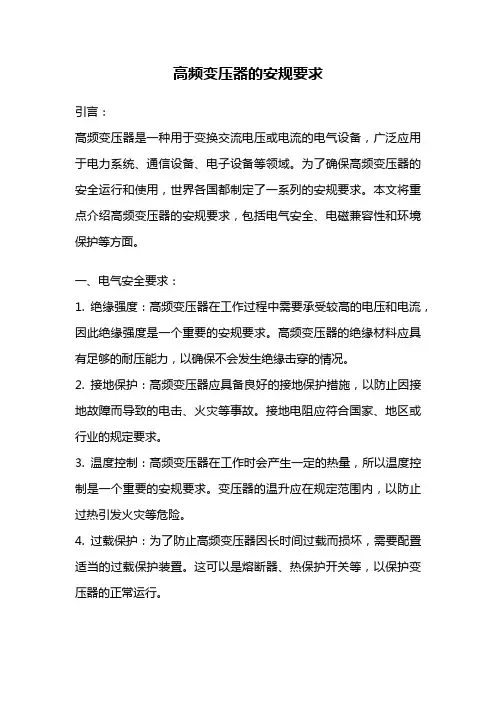 高频变压器的安规要求

引言：

高频变压器是一种用于变换交流电压或电流的电气设备，广泛应用于电力系统、通信设备、电子设备等领域。为了确保高频变压器的安全运行和使用，世界各国都制定了一系列的安规要求。本文将重点介绍高频变压器的安规要求，包括电气安全、电磁兼容性和环境保护等方面。

一、电气安全要求：

1. 绝缘强度：高频变压器在工作过程中需要承受较高的电压和电流，因此绝缘强度是一个重要的安规要求。高频变压器的绝缘材料应具有足够的耐压能力，以确保不会发生绝缘击穿的情况。

2. 接地保护：高频变压器应具备良好的接地保护措施，以防止因接地故障而导致的电击、火灾等事故。接地电阻应符合国家、地区或行业的规定要求。

3. 温度控制：高频变压器在工作时会产生一定的热量，所以温度控制是一个重要的安规要求。变压器的温升应在规定范围内，以防止过热引发火灾等危险。

4. 过载保护：为了防止高频变压器因长时间过载而损坏，需要配置适当的过载保护装置。这可以是熔断器、热保护开关等，以保护变压器的正常运行。